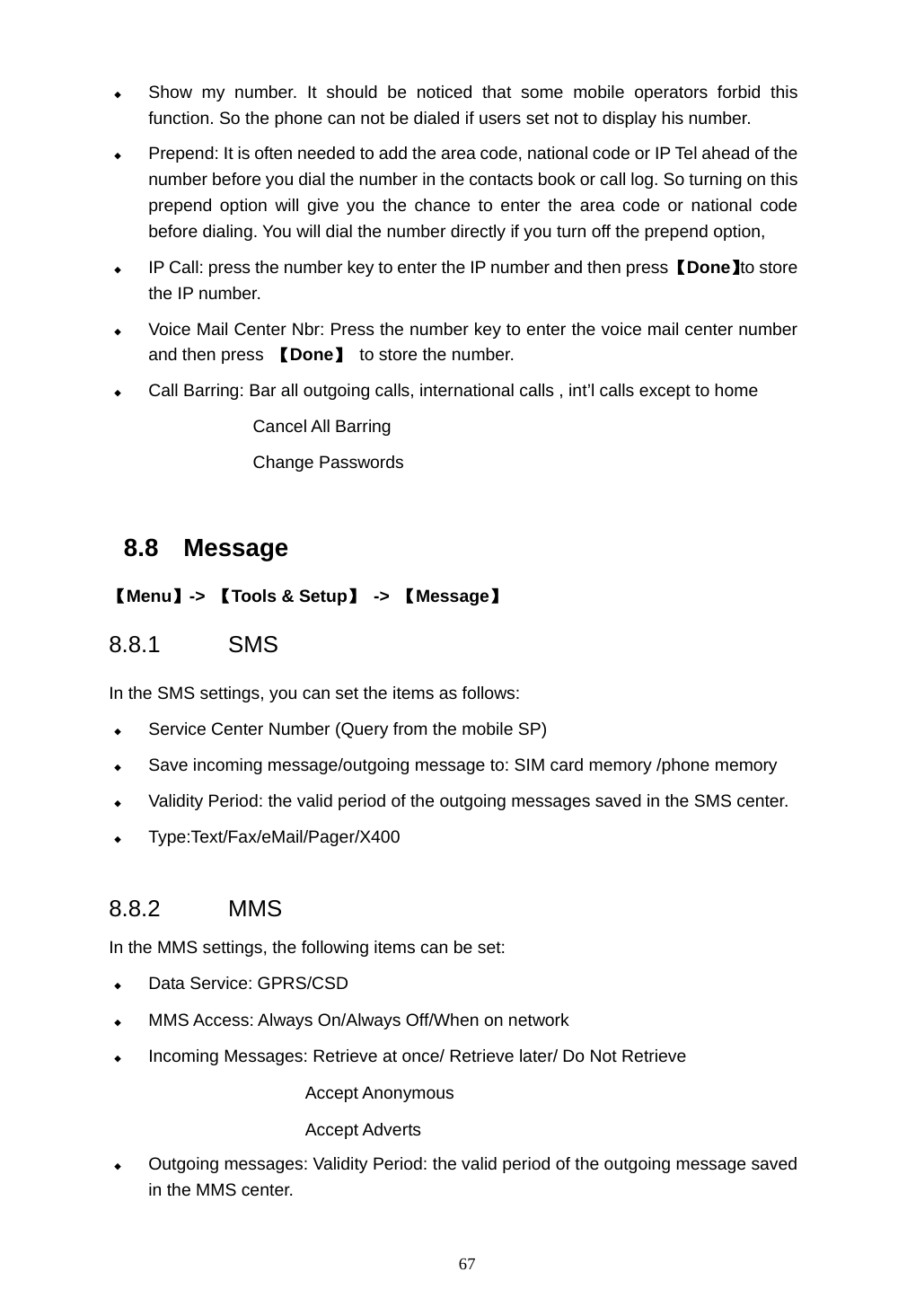 ◆ Show my number. It should be noticed that some mobile operators forbid this function. So the phone can not be dialed if users set not to display his number.

◆ Prepend: It is often needed to add the area code, national code or IP Tel ahead of the number before you dial the number in the contacts book or call log. So turning on this prepend option will give you the chance to enter the area code or national code before dialing. You will dial the number directly if you turn off the prepend option,

◆ IP Call: press the number key to enter the IP number and then press【Done】to store the IP number.

◆ Voice Mail Center Nbr: Press the number key to enter the voice mail center number and then press 【Done】 to store the number.

◆ Call Barring: Bar all outgoing calls, international calls , int'l calls except to home

Cancel All Barring

Change Passwords

8.8 Message

【Menu】-> 【Tools & Setup】 -> 【Message】

8.8.1 SMS

In the SMS settings, you can set the items as follows:

◆ Service Center Number (Query from the mobile SP)

◆ Save incoming message/outgoing message to: SIM card memory /phone memory

◆ Validity Period: the valid period of the outgoing messages saved in the SMS center.

◆ Type:Text/Fax/eMail/Pager/X400

8.8.2 MMS

In the MMS settings, the following items can be set:

◆ Data Service: GPRS/CSD

◆ MMS Access: Always On/Always Off/When on network

◆ Incoming Messages: Retrieve at once/ Retrieve later/ Do Not Retrieve

Accept Anonymous

Accept Adverts

◆ Outgoing messages: Validity Period: the valid period of the outgoing message saved in the MMS center.

67